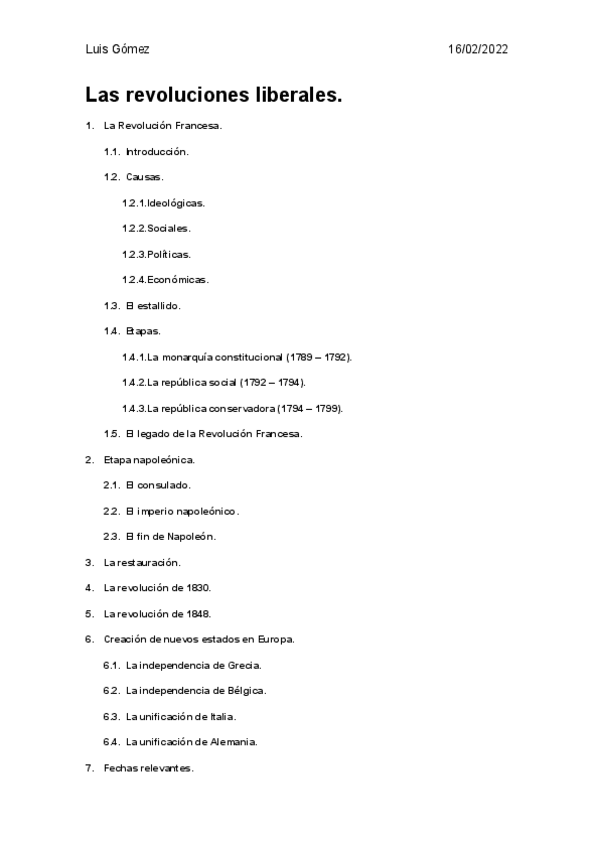 Luis Gómez 16/02/2022

Las revoluciones liberales.

1. La Revolución Francesa.

1.1. Introducción.

1.2. Causas.

1.2.1.Ideológicas.

1.2.2.Sociales.

1.2.3.Políticas.

1.2.4.Económicas.

1.3. El estallido.

1.4. Etapas.

1.4.1.La monarquía constitucional (1789 – 1792).

1.4.2.La república social (1792 – 1794).

1.4.3.La república conservadora (1794 – 1799).

1.5. El legado de la Revolución Francesa.

2. Etapa napoleónica.

2.1. El consulado.

2.2. El imperio napoleónico.

2.3. El fin de Napoleón.

3. La restauración.

4. La revolución de 1830.

5. La revolución de 1848.

6. Creación de nuevos estados en Europa.

6.1. La independencia de Grecia.

6.2. La independencia de Bélgica.

6.3. La unificación de Italia.

6.4. La unificación de Alemania.

7. Fechas relevantes.